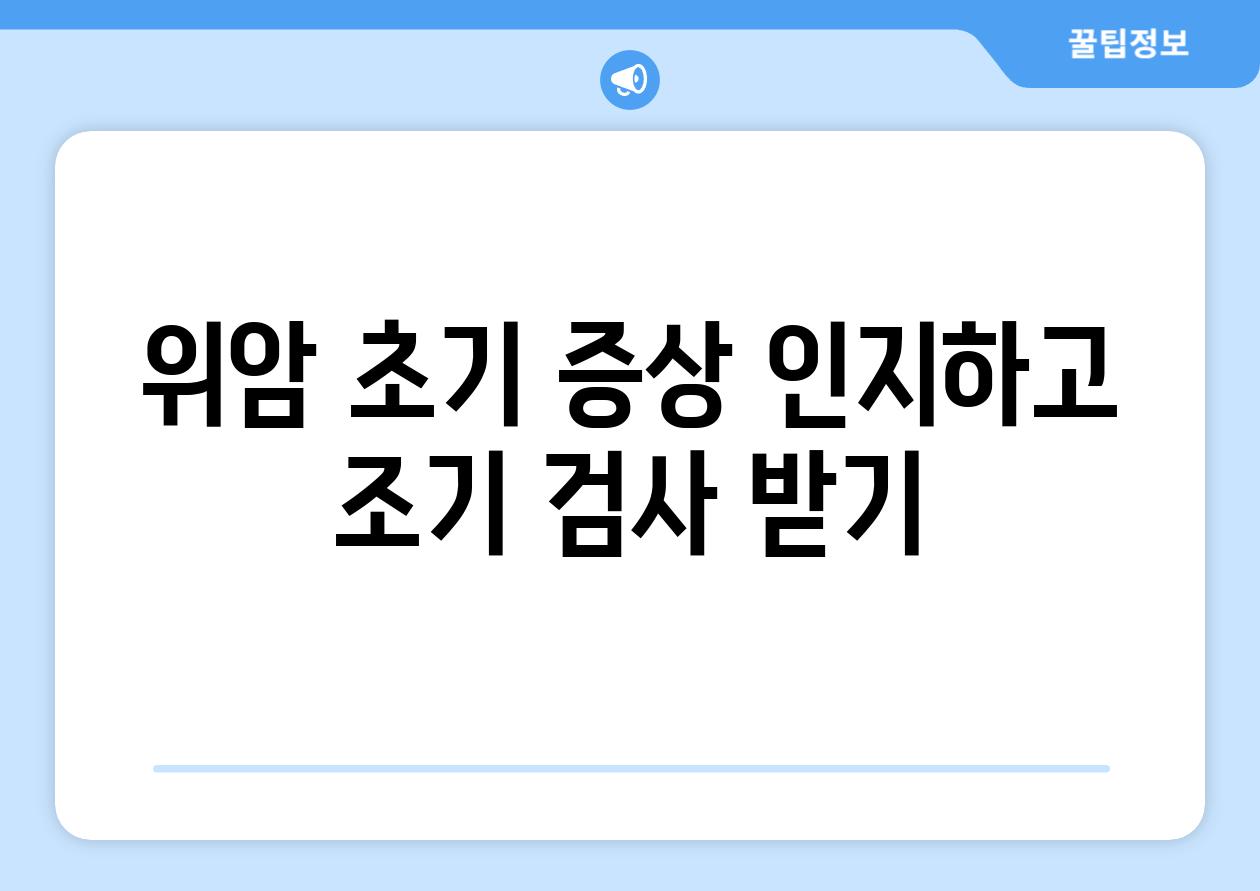 꿀팁정보

위암 초기 증상 인지하고 조기 검사 받기